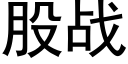 股战